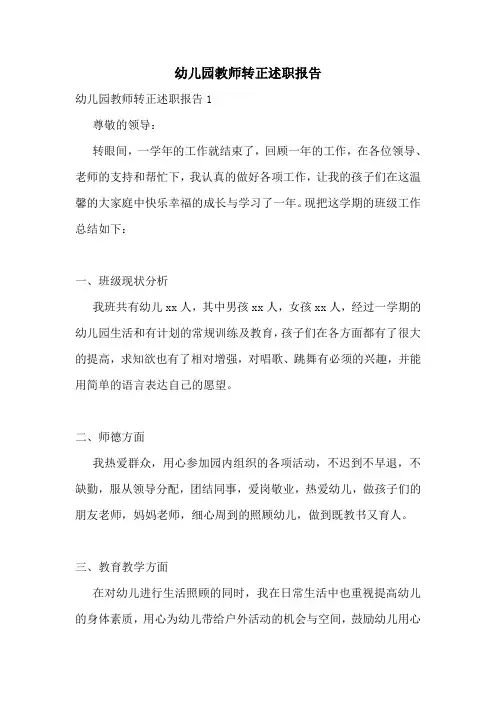 幼儿园教师转正述职报告

幼儿园教师转正述职报告 1

尊敬的领导：

转眼间，一学年的工作就结束了，回顾一年的工作，在各位领导、老师的支持和帮忙下，我认真的做好各项工作，让我的孩子们在这温馨的大家庭中快乐幸福的成长与学习了一年。现把这学期的班级工作总结如下：

一、班级现状分析

我班共有幼儿 xx 人，其中男孩 xx 人，女孩 xx 人，经过一学期的幼儿园生活和有计划的常规训练及教育，孩子们在各方面都有了很大的提高，求知欲也有了相对增强，对唱歌、跳舞有必须的兴趣，并能用简单的语言表达自己的愿望。

二、师德方面

我热爱群众，用心参加园内组织的各项活动，不迟到不早退，不缺勤，服从领导分配，团结同事，爱岗敬业，热爱幼儿，做孩子们的朋友老师，妈妈老师，细心周到的照顾幼儿，做到既教书又育人。

三、教育教学方面

在对幼儿进行生活照顾的同时，我在日常生活中也重视提高幼儿的身体素质，用心为幼儿带给户外活动的机会与空间，鼓励幼儿用心